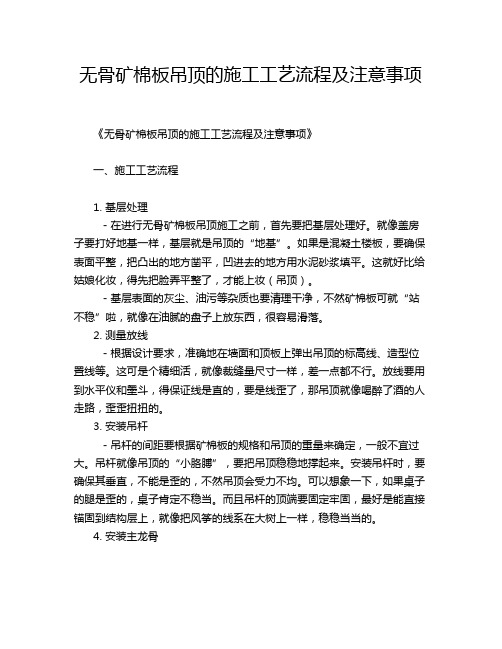 无骨矿棉板吊顶的施工工艺流程及注意事项

《无骨矿棉板吊顶的施工工艺流程及注意事项》

一、施工工艺流程

1. 基层处理

- 在进行无骨矿棉板吊顶施工之前，首先要把基层处理好。就像盖房子要打好地基一样，基层就是吊顶的“地基”。如果是混凝土楼板，要确保表面平整，把凸出的地方凿平，凹进去的地方用水泥砂浆填平。这就好比给姑娘化妆，得先把脸弄平整了，才能上妆（吊顶）。

- 基层表面的灰尘、油污等杂质也要清理干净，不然矿棉板可就“站不稳”啦，就像在油腻的盘子上放东西，很容易滑落。

2. 测量放线

- 根据设计要求，准确地在墙面和顶板上弹出吊顶的标高线、造型位置线等。这可是个精细活，就像裁缝量尺寸一样，差一点都不行。放线要用到水平仪和墨斗，得保证线是直的，要是线歪了，那吊顶就像喝醉了酒的人走路，歪歪扭扭的。

3. 安装吊杆

- 吊杆的间距要根据矿棉板的规格和吊顶的重量来确定，一般不宜过大。吊杆就像吊顶的“小胳膊”，要把吊顶稳稳地撑起来。安装吊杆时，要确保其垂直，不能是歪的，不然吊顶会受力不均。可以想象一下，如果桌子的腿是歪的，桌子肯定不稳当。而且吊杆的顶端要固定牢固，最好是能直接锚固到结构层上，就像把风筝的线系在大树上一样，稳稳当当的。

4. 安装主龙骨